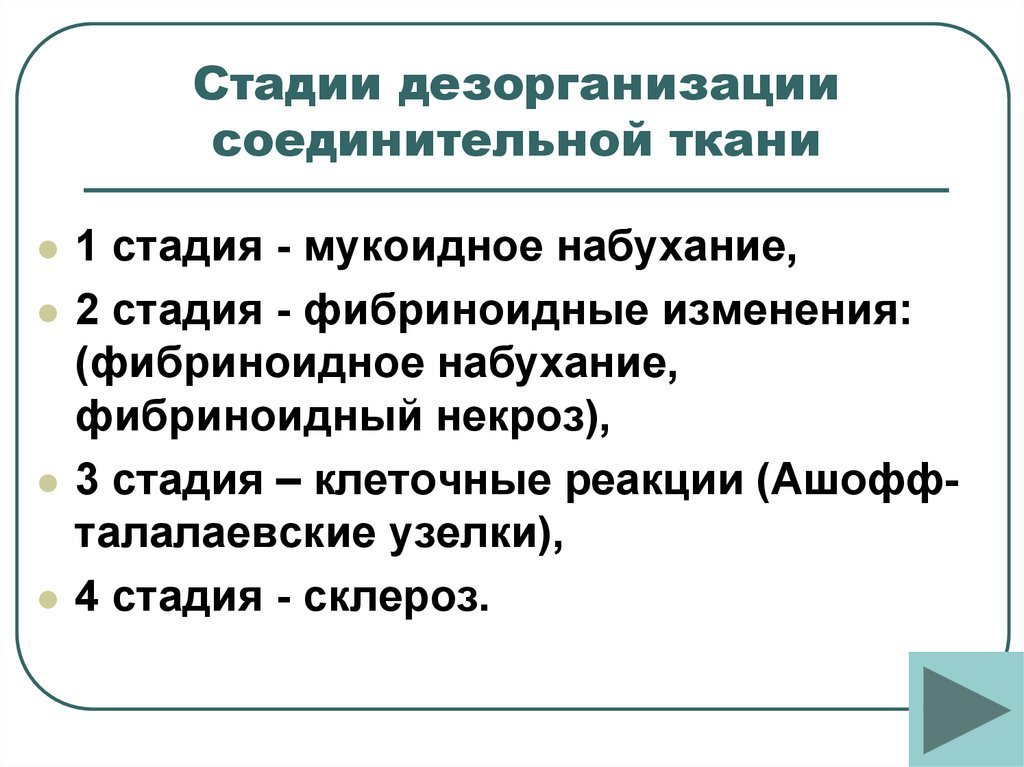 Стадии дезорганизации соединительной ткани

1 стадия - мукоидное набухание,

2 стадия - фибриноидные изменения: (фибриноидное набухание, фибриноидный некроз),

3 стадия – клеточные реакции (Ашофф-талалаевские узелки),

4 стадия - склероз.